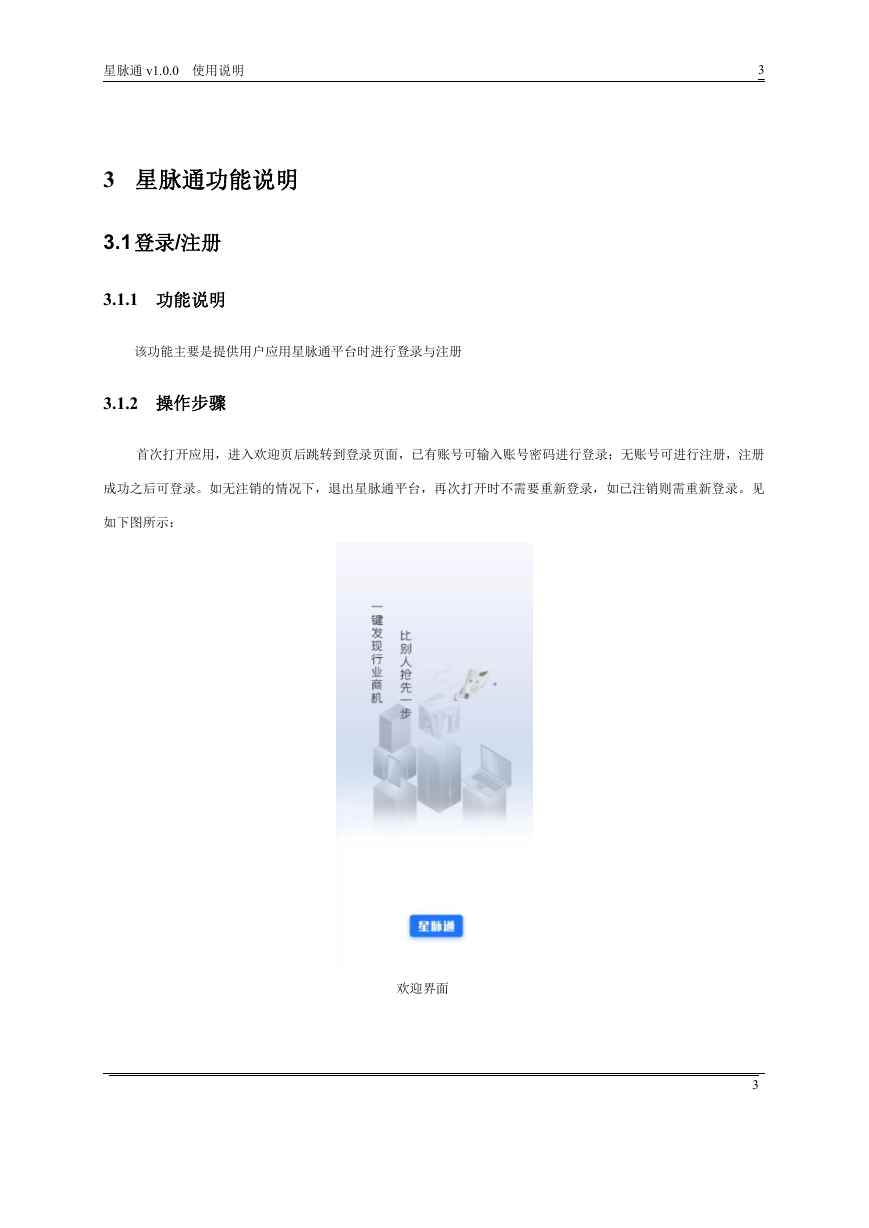 星脉通 v1.0.0　使用说明　　3

3　星脉通功能说明

3.1 登录/注册

3.1.1　功能说明

该功能主要是提供用户应用星脉通平台时进行登录与注册

3.1.2　操作步骤

首次打开应用，进入欢迎页后跳转到登录页面，已有账号可输入账号密码进行登录；无账号可进行注册，注册成功之后可登录。如无注销的情况下，退出星脉通平台，再次打开时不需要重新登录，如已注销则需重新登录。见如下图所示：

一键发现行业商机

比别人抢先一步

AI

星脉通

欢迎界面

3